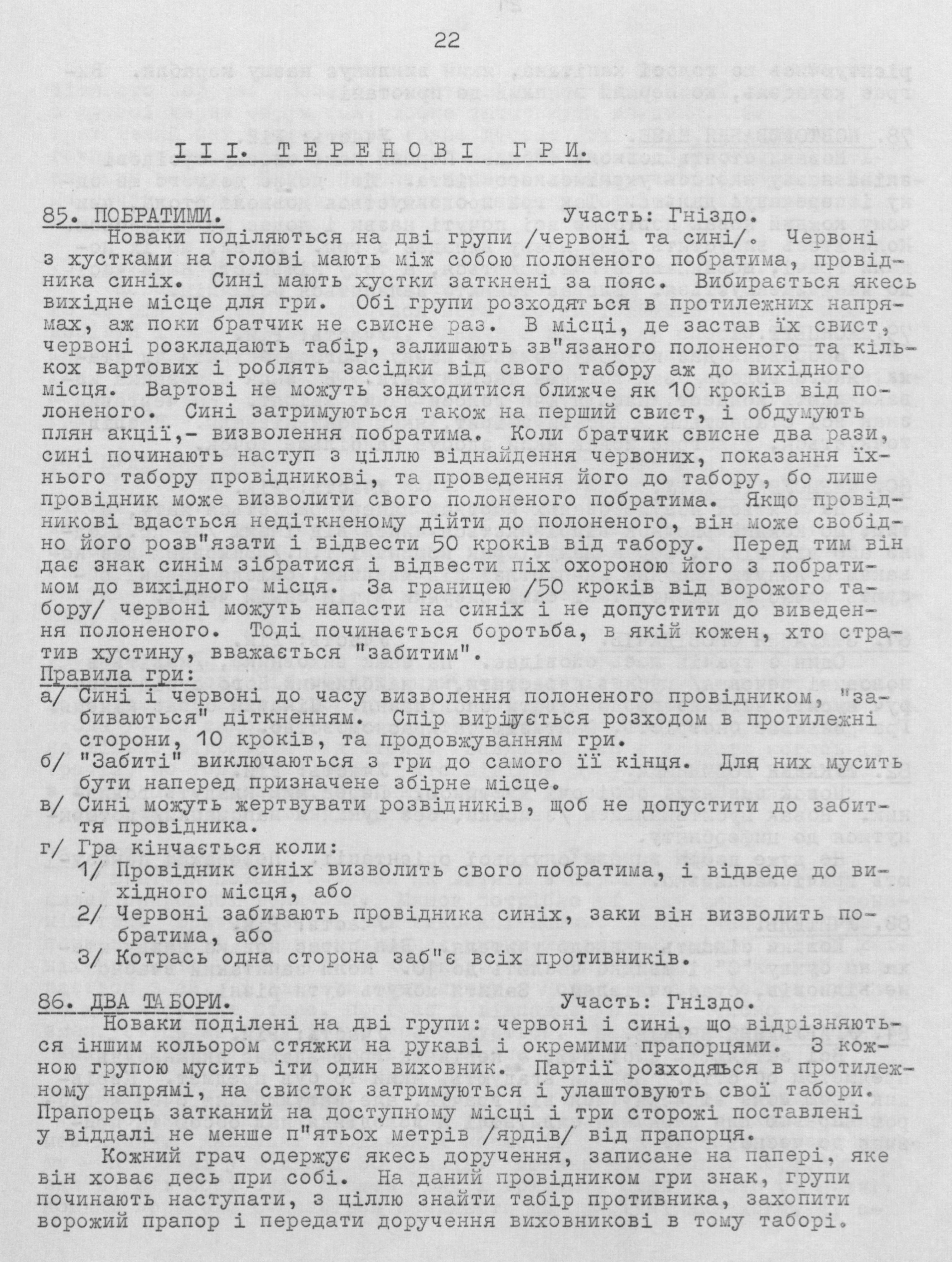 22

III. ТЕРЕНОВІ ГРИ.

85. ПОБРАТИМИ. Участь: Гніздо.
Новаки поділяються на дві групи /червоні та сині/. Червоні з хустками на голові мають між собою полоненого побратима, провідника синіх. Сині мають хустки заткнені за пояс. Вибирається якесь вихідне місце для гри. Обі групи розходяться в протилежних напрямах, аж поки братчик не свисне раз. В місці, де застав їх свист, червоні розкладають табір, залишають зв"язаного полоненого та кількох вартових і роблять засідки від свого табору аж до вихідного місця. Вартові не можуть знаходитися ближче як 10 кроків від полоненого. Сині затримуються також на перший свист, і обдумують плян акції,- визволення побратима. Коли братчик свисне два рази, сині починають наступ з ціллю віднайдення червоних, показання їхнього табору провідникові, та проведення його до табору, бо лише провідник може визволити свого полоненого побратима. Якщо провідникові вдасться недіткненому дійти до полоненого, він може свобідно його розв"язати і відвести 50 кроків від табору. Перед тим він дає знак синім зібратися і відвести піх охороною його з побратимом до вихідного місця. За границею /50 кроків від ворожого табору/ червоні можуть напасти на синіх і не допустити до виведення полоненого. Тоді починається боротьба, в якій кожен, хто стратив хустину, вважається "забитим".
Правила гри:
а/ Сині і червоні до часу визволення полоненого провідником, "забиваються" діткненням. Спір вирішується розходом в протилежні сторони, 10 кроків, та продовжуванням гри.
б/ "Забиті" виключаються з гри до самого її кінця. Для них мусить бути наперед призначене збірне місце.
в/ Сині можуть жертвувати розвідників, щоб не допустити до забиття провідника.
г/ Гра кінчається коли:
1/ Провідник синіх визволить свого побратима, і відведе до вихідного місця, або
2/ Червоні забивають провідника синіх, заки він визволить побратима, або
3/ Котрась одна сторона заб"є всіх противників.

86. ДВА ТАБОРИ. Участь: Гніздо.
Новаки поділені на дві групи: червоні і сині, що відрізняються іншим кольором стяжки на рукаві і окремими прапорцями. З кожною групою мусить іти один виховник. Партії розходяться в протилежному напрямі, на свисток затримуються і улаштовують свої табори. Прапорець затканий на доступному місці і три сторожі поставлені у віддалі не менше п"ятьох метрів /ярдів/ від прапорця.
Кожний грач одержує якесь доручення, записане на папері, яке він ховає десь при собі. На даний провідником гри знак, групи починають наступати, з ціллю знайти табір противника, захопити ворожий прапор і передати доручення виховникові в тому таборі.